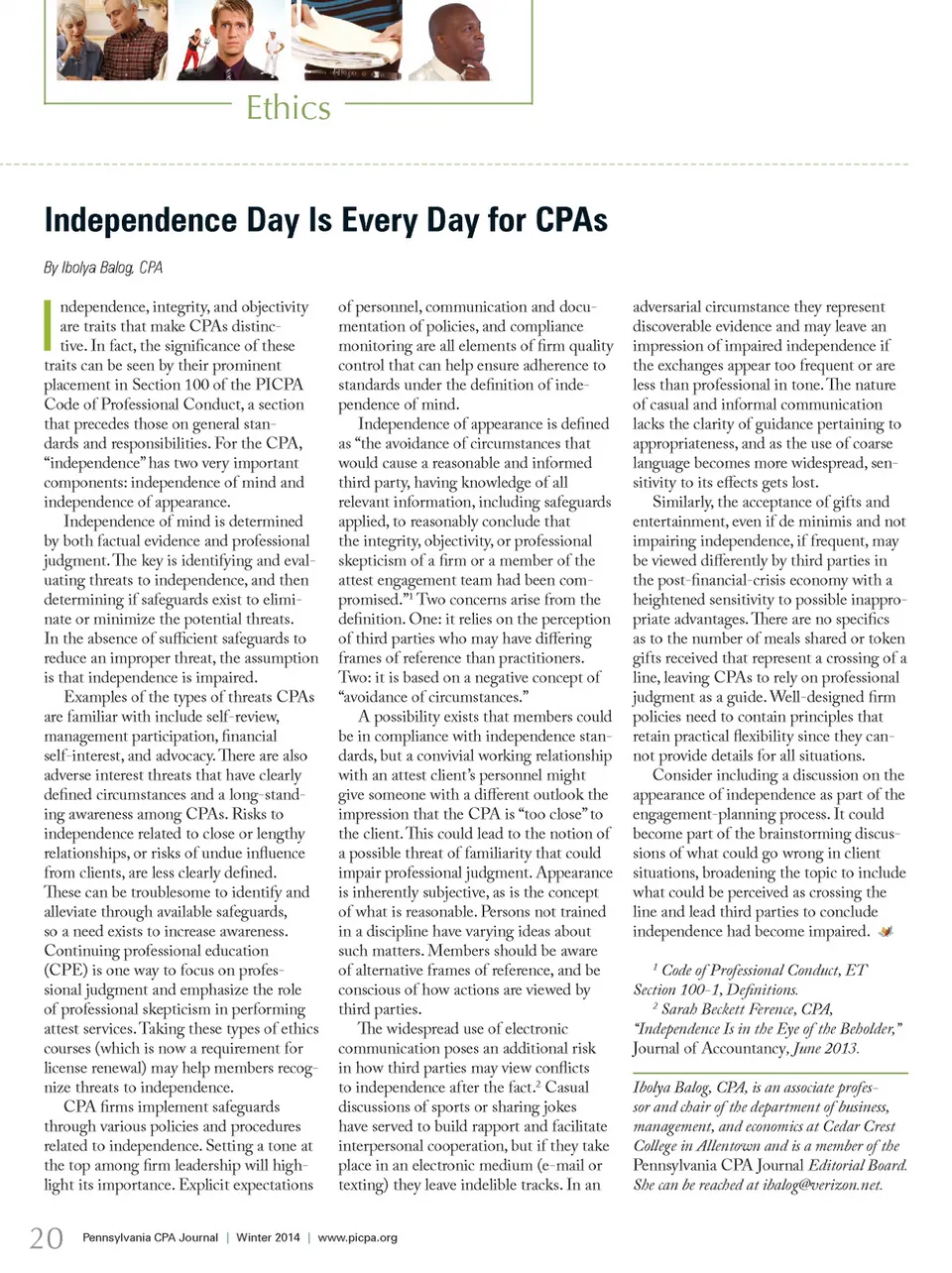 Ethics

Independence Day Is Every Day for CPAs

By Ibolya Balog, CPA

Independence, integrity, and objectivity are traits that make CPAs distinctive. In fact, the significance of these traits can be seen by their prominent placement in Section 100 of the PICPA Code of Professional Conduct, a section that precedes those on general standards and responsibilities. For the CPA, "independence" has two very important components: independence of mind and independence of appearance.

Independence of mind is determined by both factual evidence and professional judgment. The key is identifying and evaluating threats to independence, and then determining if safeguards exist to eliminate or minimize the potential threats. In the absence of sufficient safeguards to reduce an improper threat, the assumption is that independence is impaired.

Examples of the types of threats CPAs are familiar with include self-review, management participation, financial self-interest, and advocacy. There are also adverse interest threats that have clearly defined circumstances and a long-standing awareness among CPAs. Risks to independence related to close or lengthy relationships, or risks of undue influence from clients, are less clearly defined. These can be troublesome to identify and alleviate through available safeguards, so a need exists to increase awareness. Continuing professional education (CPE) is one way to focus on professional judgment and emphasize the role of professional skepticism in performing attest services. Taking these types of ethics courses (which is now a requirement for license renewal) may help members recognize threats to independence.

CPA firms implement safeguards through various policies and procedures related to independence. Setting a tone at the top among firm leadership will highlight its importance. Explicit expectations of personnel, communication and documentation of policies, and compliance monitoring are all elements of firm quality control that can help ensure adherence to standards under the definition of independence of mind.

Independence of appearance is defined as "the avoidance of circumstances that would cause a reasonable and informed third party, having knowledge of all relevant information, including safeguards applied, to reasonably conclude that the integrity, objectivity, or professional skepticism of a firm or a member of the attest engagement team had been compromised."$^1$ Two concerns arise from the definition. One: it relies on the perception of third parties who may have differing frames of reference than practitioners. Two: it is based on a negative concept of "avoidance of circumstances."

A possibility exists that members could be in compliance with independence standards, but a convivial working relationship with an attest client's personnel might give someone with a different outlook the impression that the CPA is "too close" to the client. This could lead to the notion of a possible threat of familiarity that could impair professional judgment. Appearance is inherently subjective, as is the concept of what is reasonable. Persons not trained in a discipline have varying ideas about such matters. Members should be aware of alternative frames of reference, and be conscious of how actions are viewed by third parties.

The widespread use of electronic communication poses an additional risk in how third parties may view conflicts to independence after the fact.$^2$ Casual discussions of sports or sharing jokes have served to build rapport and facilitate interpersonal cooperation, but if they take place in an electronic medium (e-mail or texting) they leave indelible tracks. In an adversarial circumstance they represent discoverable evidence and may leave an impression of impaired independence if the exchanges appear too frequent or are less than professional in tone. The nature of casual and informal communication lacks the clarity of guidance pertaining to appropriateness, and as the use of coarse language becomes more widespread, sensitivity to its effects gets lost.

Similarly, the acceptance of gifts and entertainment, even if de minimis and not impairing independence, if frequent, may be viewed differently by third parties in the post-financial-crisis economy with a heightened sensitivity to possible inappropriate advantages. There are no specifics as to the number of meals shared or token gifts received that represent a crossing of a line, leaving CPAs to rely on professional judgment as a guide. Well-designed firm policies need to contain principles that retain practical flexibility since they cannot provide details for all situations.

Consider including a discussion on the appearance of independence as part of the engagement-planning process. It could become part of the brainstorming discussions of what could go wrong in client situations, broadening the topic to include what could be perceived as crossing the line and lead third parties to conclude independence had become impaired.

$^1$ Code of Professional Conduct, ET Section 100-1, Definitions.
$^2$ Sarah Beckett Ference, CPA, "Independence Is in the Eye of the Beholder," Journal of Accountancy, June 2013.

Ibolya Balog, CPA, is an associate professor and chair of the department of business, management, and economics at Cedar Crest College in Allentown and is a member of the Pennsylvania CPA Journal Editorial Board. She can be reached at ibalog@verizon.net.

20 Pennsylvania CPA Journal | Winter 2014 | www.picpa.org